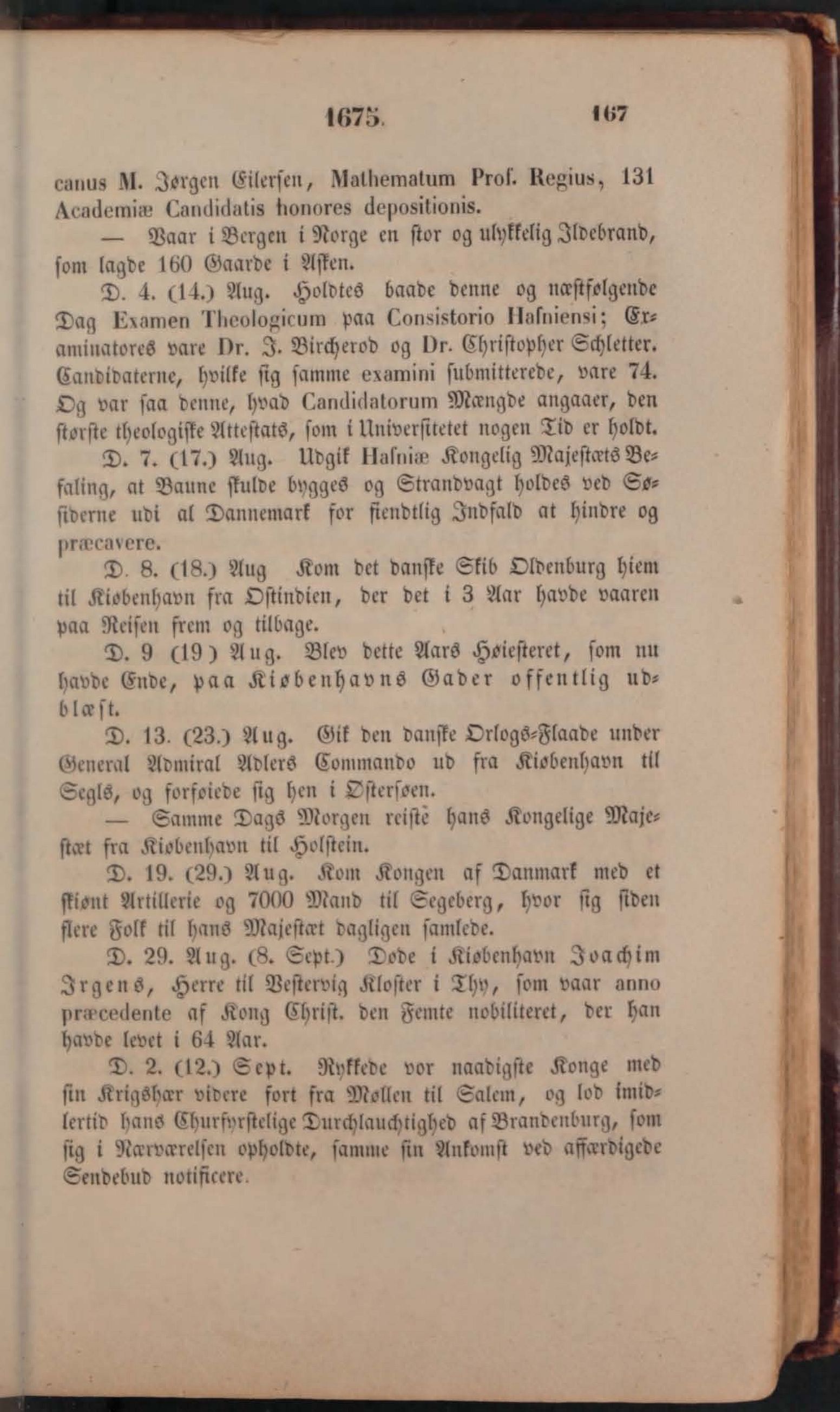 1675. 167

canus M. Jørgen Eilersen, Mathematum Prof. Regius, 131 Academiæ Candidatis honores depositionis.

— Vaar i Bergen i Norge en stor og ulykkelig Ildebrand, som lagde 160 Gaarde i Asken.

D. 4. (14.) Aug. Holdtes baade denne og næstfølgende Dag Examen Theologicum paa Consistorio Hafniensi; Examinatores vare Dr. J. Bircherod og Dr. Christopher Schletter. Candidaterne, hvilke sig samme examini submitterede, vare 74. Og var saa denne, hvad Candidatorum Mængde angaaer, den største theologiske Attestats, som i Universitetet nogen Tid er holdt.

D. 7. (17.) Aug. Udgik Hafniæ Kongelig Majestæts Befaling, at Baune skulde bygges og Strandvagt holdes ved Søsiderne udi al Dannemark for fiendtlig Indfald at hindre og præcavere.

D. 8. (18.) Aug Kom det danske Skib Oldenburg hiem til Kiøbenhavn fra Ostindien, der det i 3 Aar havde vaaren paa Reisen frem og tilbage.

D. 9 (19) Aug. Blev dette Aars Høiesteret, som nu havde Ende, paa Kiøbenhavns Gader offentlig udblæst.

D. 13. (23.) Aug. Gik den danske Orlogs-Flaade under General Admiral Adlers Commando ud fra Kiøbenhavn til Segls, og forføiede sig hen i Østersøen.

— Samme Dags Morgen reiste hans Kongelige Majestæt fra Kiøbenhavn til Holstein.

D. 19. (29.) Aug. Kom Kongen af Danmark med et skiønt Artillerie og 7000 Mand til Segeberg, hvor sig siden flere Folk til hans Majestæt dagligen samlede.

D. 29. Aug. (8. Sept.) Døde i Kiøbenhavn Joachim Irgens, Herre til Vestervig Kloster i Thy, som vaar anno præcedente af Kong Christ. den Femte nobiliteret, der han havde levet i 64 Aar.

D. 2. (12.) Sept. Rykkede vor naadigste Konge med sin Krigshær videre fort fra Møllen til Salem, og lod imidlertid hans Churfyrstelige Durchlauchtighed af Brandenburg, som sig i Nærværelsen opholdte, samme sin Ankomst ved affærdigede Sendebud notificere.